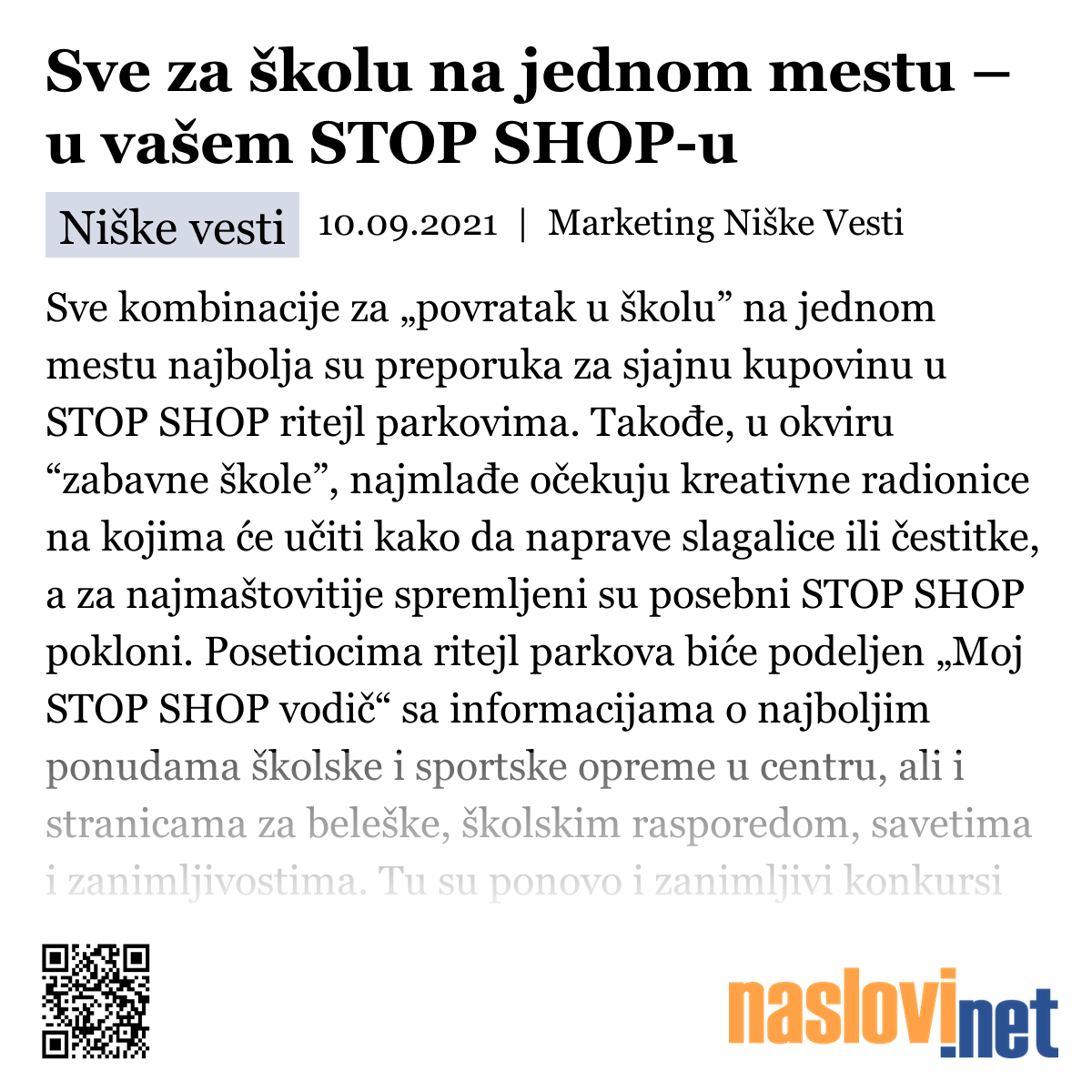 Sve za školu na jednom mestu – u vašem STOP SHOP-u

Niške vesti 10.09.2021 | Marketing Niške Vesti

Sve kombinacije za „povratak u školu” na jednom mestu najbolja su preporuka za sjajnu kupovinu u STOP SHOP ritejl parkovima. Takođe, u okviru “zabavne škole”, najmlađe očekuju kreativne radionice na kojima će učiti kako da naprave slagalice ili čestitke, a za najmaštovitije spremljeni su posebni STOP SHOP pokloni. Posetiocima ritejl parkova biće podeljen „Moj STOP SHOP vodič“ sa informacijama o najboljim ponudama školske i sportske opreme u centru, ali i stranicama za beleške, školskim rasporedom, savetima i zanimljivostima. Tu su ponovo i zanimljivi konkursi

naslovi.net